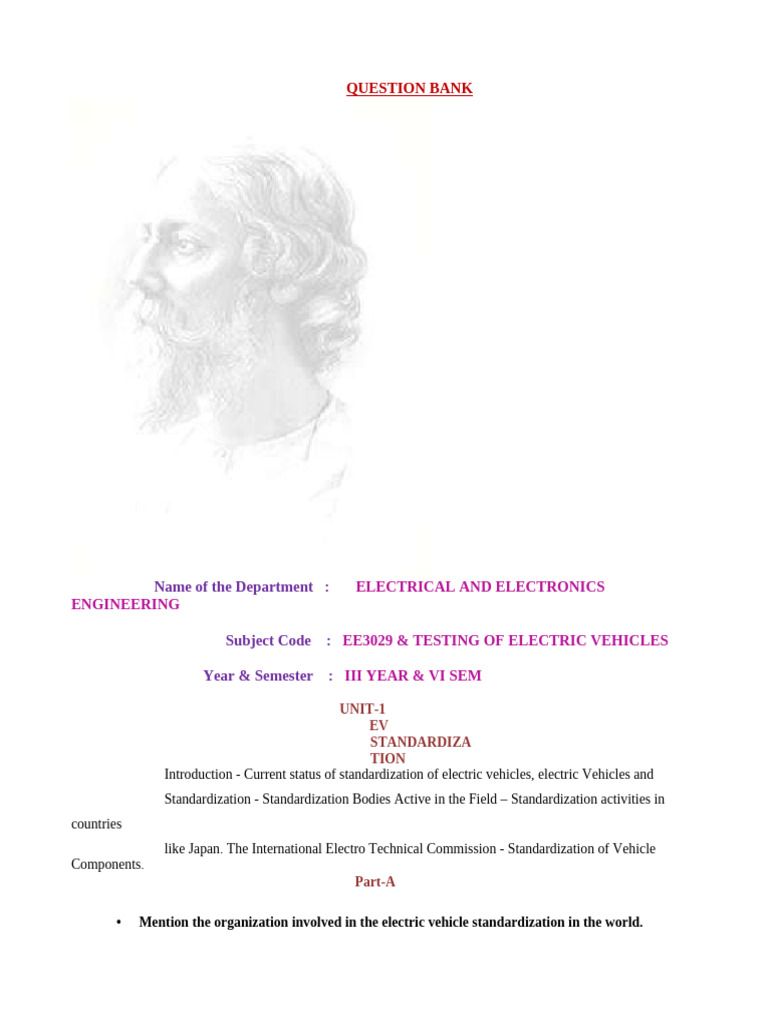 QUESTION BANK

Name of the Department : ELECTRICAL AND ELECTRONICS ENGINEERING

Subject Code : EE3029 & TESTING OF ELECTRIC VEHICLES

Year & Semester : III YEAR & VI SEM

UNIT-1
EV
STANDARDIZATION

Introduction - Current status of standardization of electric vehicles, electric Vehicles and Standardization - Standardization Bodies Active in the Field – Standardization activities in countries like Japan. The International Electro Technical Commission - Standardization of Vehicle Components.

Part-A

• Mention the organization involved in the electric vehicle standardization in the world.